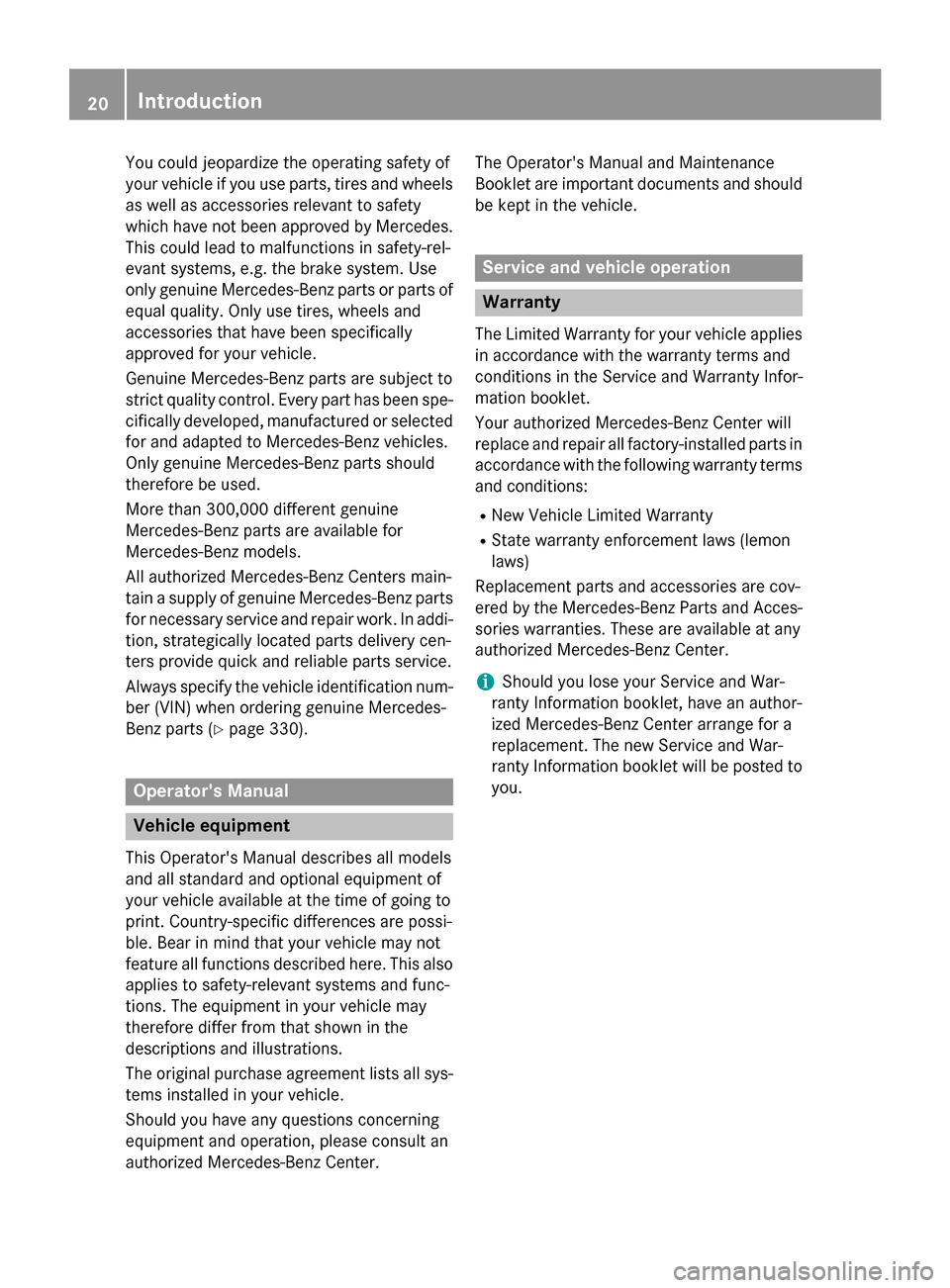 20 Introduction

You could jeopardize the operating safety of your vehicle if you use parts, tires and wheels as well as accessories relevant to safety which have not been approved by Mercedes. This could lead to malfunctions in safety-relevant systems, e.g. the brake system. Use only genuine Mercedes-Benz parts or parts of equal quality. Only use tires, wheels and accessories that have been specifically approved for your vehicle.

Genuine Mercedes-Benz parts are subject to strict quality control. Every part has been specifically developed, manufactured or selected for and adapted to Mercedes-Benz vehicles. Only genuine Mercedes-Benz parts should therefore be used.

More than 300,000 different genuine Mercedes-Benz parts are available for Mercedes-Benz models.

All authorized Mercedes-Benz Centers maintain a supply of genuine Mercedes-Benz parts for necessary service and repair work. In addition, strategically located parts delivery centers provide quick and reliable parts service.

Always specify the vehicle identification number (VIN) when ordering genuine Mercedes-Benz parts (▷ page 330).

Operator's Manual

Vehicle equipment

This Operator's Manual describes all models and all standard and optional equipment of your vehicle available at the time of going to print. Country-specific differences are possible. Bear in mind that your vehicle may not feature all functions described here. This also applies to safety-relevant systems and functions. The equipment in your vehicle may therefore differ from that shown in the descriptions and illustrations.

The original purchase agreement lists all systems installed in your vehicle.

Should you have any questions concerning equipment and operation, please consult an authorized Mercedes-Benz Center.

The Operator's Manual and Maintenance Booklet are important documents and should be kept in the vehicle.

Service and vehicle operation

Warranty

The Limited Warranty for your vehicle applies in accordance with the warranty terms and conditions in the Service and Warranty Information booklet.

Your authorized Mercedes-Benz Center will replace and repair all factory-installed parts in accordance with the following warranty terms and conditions:

R New Vehicle Limited Warranty
R State warranty enforcement laws (lemon laws)

Replacement parts and accessories are covered by the Mercedes-Benz Parts and Accessories warranties. These are available at any authorized Mercedes-Benz Center.

i Should you lose your Service and Warranty Information booklet, have an authorized Mercedes-Benz Center arrange for a replacement. The new Service and Warranty Information booklet will be posted to you.

carmanualsonline.info